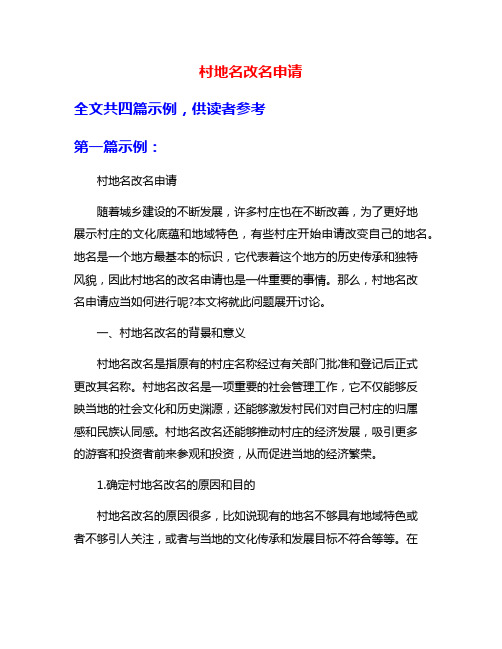 村地名改名申请

全文共四篇示例，供读者参考

第一篇示例：

村地名改名申请

随着城乡建设的不断发展，许多村庄也在不断改善，为了更好地展示村庄的文化底蕴和地域特色，有些村庄开始申请改变自己的地名。地名是一个地方最基本的标识，它代表着这个地方的历史传承和独特风貌，因此村地名的改名申请也是一件重要的事情。那么，村地名改名申请应当如何进行呢?本文将就此问题展开讨论。

一、村地名改名的背景和意义

村地名改名是指原有的村庄名称经过有关部门批准和登记后正式更改其名称。村地名改名是一项重要的社会管理工作，它不仅能够反映当地的社会文化和历史渊源，还能够激发村民们对自己村庄的归属感和民族认同感。村地名改名还能够推动村庄的经济发展，吸引更多的游客和投资者前来参观和投资，从而促进当地的经济繁荣。

1.确定村地名改名的原因和目的

村地名改名的原因很多，比如说现有的地名不够具有地域特色或者不够引人关注，或者与当地的文化传承和发展目标不符合等等。在